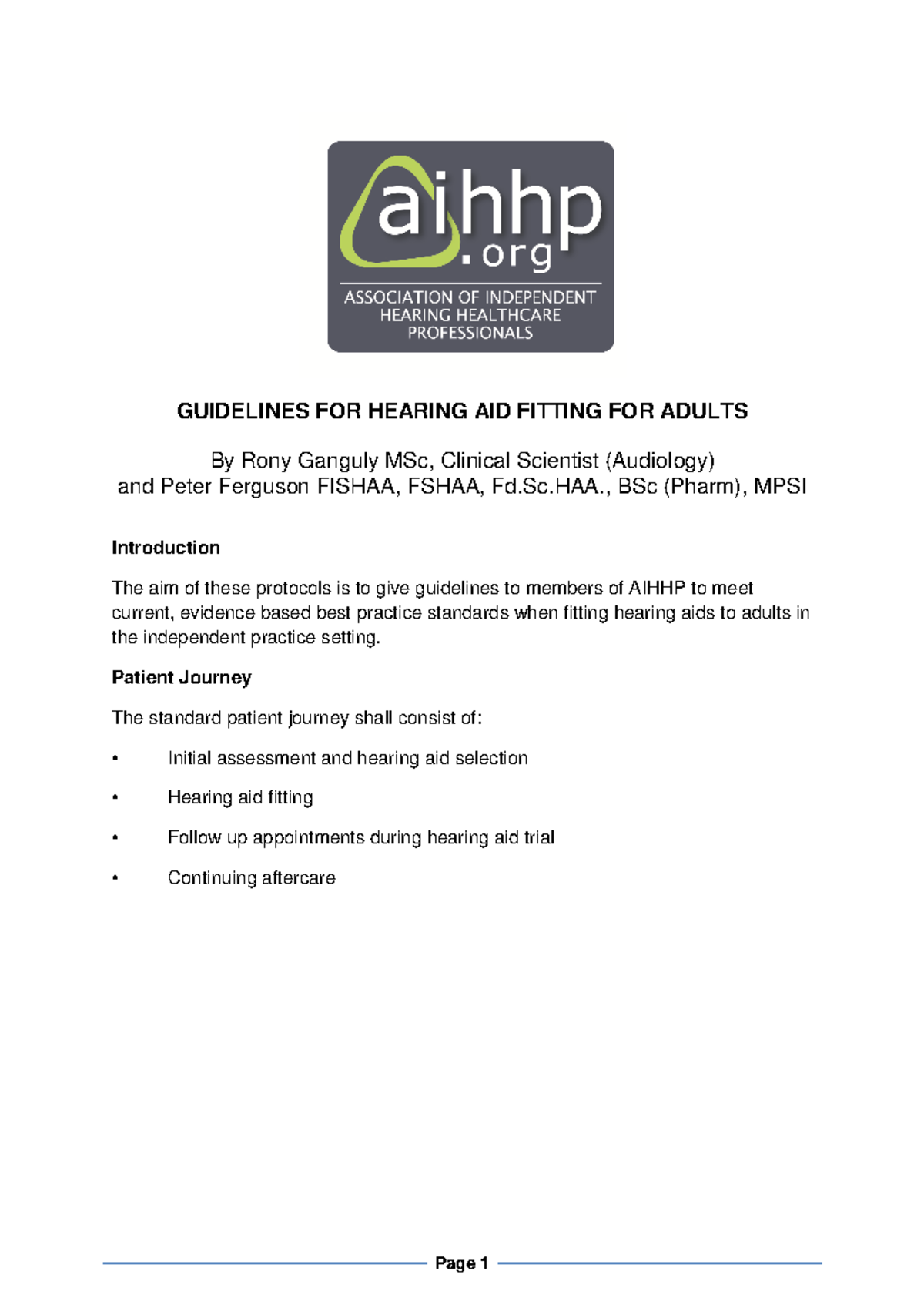 aihhp
.org
ASSOCIATION OF INDEPENDENT HEARING HEALTHCARE PROFESSIONALS

GUIDELINES FOR HEARING AID FITTING FOR ADULTS

By Rony Ganguly MSc, Clinical Scientist (Audiology)
and Peter Ferguson FISHAA, FSHAA, Fd.Sc.HAA., BSc (Pharm), MPSI

Introduction

The aim of these protocols is to give guidelines to members of AIHHP to meet current, evidence based best practice standards when fitting hearing aids to adults in the independent practice setting.

Patient Journey

The standard patient journey shall consist of:

• Initial assessment and hearing aid selection

• Hearing aid fitting

• Follow up appointments during hearing aid trial

• Continuing aftercare

Page 1